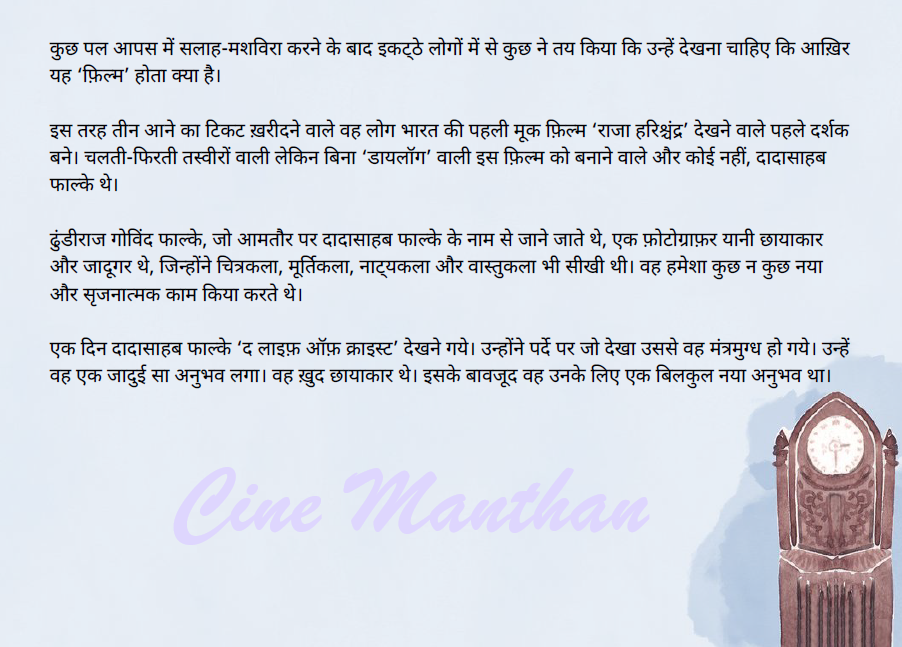 कुछ पल आपस में सलाह-मशविरा करने के बाद इकट्ठे लोगों में से कुछ ने तय किया कि उन्हें देखना चाहिए कि आख़िर यह 'फ़िल्म' होता क्या है।

इस तरह तीन आने का टिकट ख़रीदने वाले वह लोग भारत की पहली मूक फ़िल्म 'राजा हरिश्चंद्र' देखने वाले पहले दर्शक बने। चलती-फिरती तस्वीरों वाली लेकिन बिना 'डायलॉग' वाली इस फ़िल्म को बनाने वाले और कोई नहीं, दादासाहब फाल्के थे।

ढुंडीराज गोविंद फाल्के, जो आमतौर पर दादासाहब फाल्के के नाम से जाने जाते थे, एक फ़ोटोग्राफ़र यानी छायाकार और जादूगर थे, जिन्होंने चित्रकला, मूर्तिकला, नाट्यकला और वास्तुकला भी सीखी थी। वह हमेशा कुछ न कुछ नया और सृजनात्मक काम किया करते थे।

एक दिन दादासाहब फाल्के 'द लाइफ़ ऑफ़ क्राइस्ट' देखने गये। उन्होंने पर्दे पर जो देखा उससे वह मंत्रमुग्ध हो गये। उन्हें वह एक जादुई सा अनुभव लगा। वह ख़ुद छायाकार थे। इसके बावजूद वह उनके लिए एक बिलकुल नया अनुभव था।

Cine Manthan